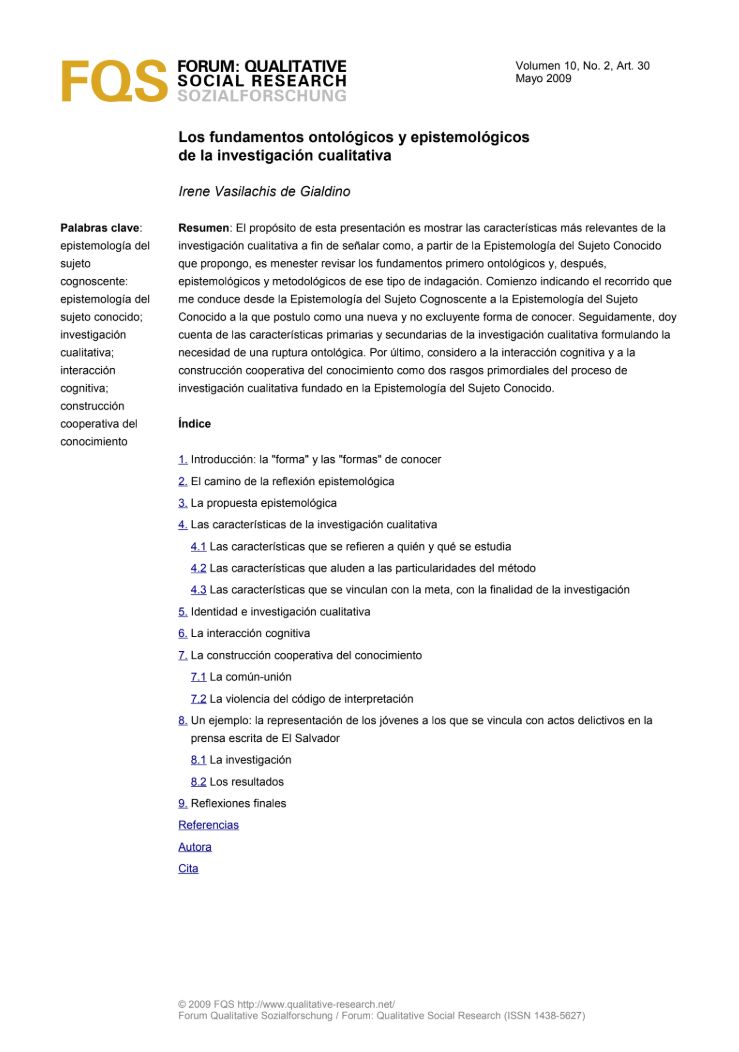 FQS FORUM: QUALITATIVE SOCIAL RESEARCH SOZIALFORSCHUNG

Volumen 10, No. 2, Art. 30
Mayo 2009

Los fundamentos ontológicos y epistemológicos de la investigación cualitativa

Irene Vasilachis de Gialdino

Palabras clave: epistemología del sujeto cognoscente: epistemología del sujeto conocido; investigación cualitativa; interacción cognitiva; construcción cooperativa del conocimiento

Resumen: El propósito de esta presentación es mostrar las características más relevantes de la investigación cualitativa a fin de señalar como, a partir de la Epistemología del Sujeto Conocido que propongo, es menester revisar los fundamentos primero ontológicos y, después, epistemológicos y metodológicos de ese tipo de indagación. Comienzo indicando el recorrido que me conduce desde la Epistemología del Sujeto Cognoscente a la Epistemología del Sujeto Conocido a la que postulo como una nueva y no excluyente forma de conocer. Seguidamente, doy cuenta de las características primarias y secundarias de la investigación cualitativa formulando la necesidad de una ruptura ontológica. Por último, considero a la interacción cognitiva y a la construcción cooperativa del conocimiento como dos rasgos primordiales del proceso de investigación cualitativa fundado en la Epistemología del Sujeto Conocido.

Índice

1. Introducción: la "forma" y las "formas" de conocer
2. El camino de la reflexión epistemológica
3. La propuesta epistemológica
4. Las características de la investigación cualitativa
4.1 Las características que se refieren a quién y qué se estudia
4.2 Las características que aluden a las particularidades del método
4.3 Las características que se vinculan con la meta, con la finalidad de la investigación
5. Identidad e investigación cualitativa
6. La interacción cognitiva
7. La construcción cooperativa del conocimiento
7.1 La común-unión
7.2 La violencia del código de interpretación
8. Un ejemplo: la representación de los jóvenes a los que se vincula con actos delictivos en la prensa escrita de El Salvador
8.1 La investigación
8.2 Los resultados
9. Reflexiones finales
Referencias
Autora
Cita

© 2009 FQS http://www.qualitative-research.net/
Forum Qualitative Sozialforschung / Forum: Qualitative Social Research (ISSN 1438-5627)